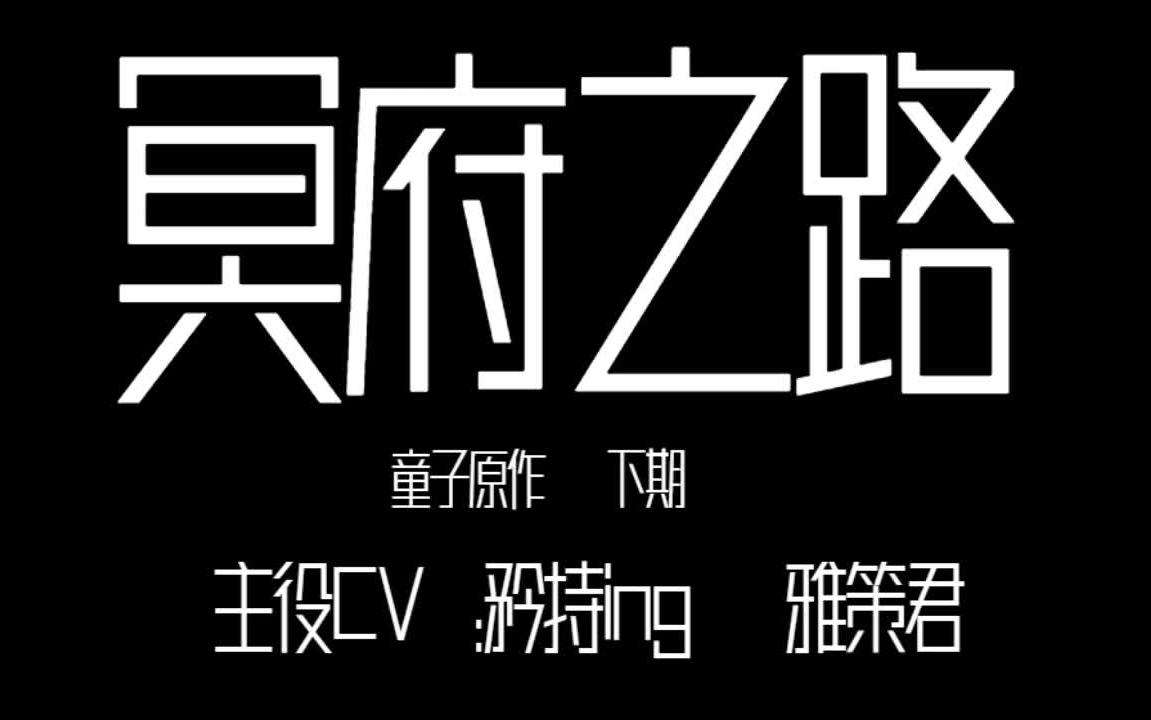 冥府之路

童子原作　下期

主役CV :矜持ing　雅策君